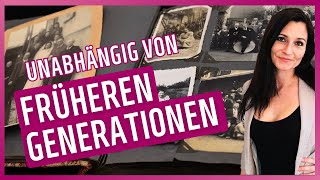 UNABHÄNGIG VON
FRÜHEREN
GENERATIONEN